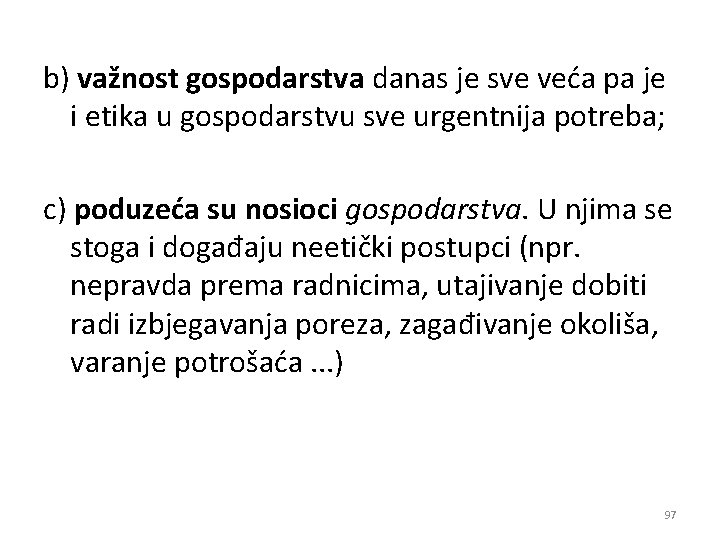 b) važnost gospodarstva danas je sve veća pa je i etika u gospodarstvu sve urgentnija potreba;

c) poduzeća su nosioci gospodarstva. U njima se stoga i događaju neetički postupci (npr. nepravda prema radnicima, utajivanje dobiti radi izbjegavanja poreza, zagađivanje okoliša, varanje potrošaća ...)

97